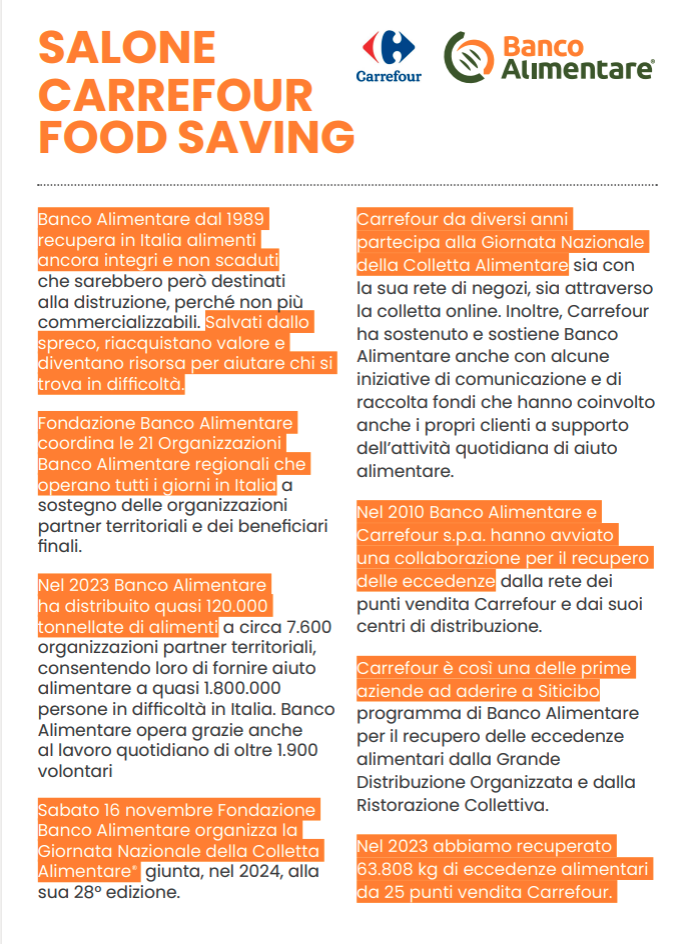 SALONE CARREFOUR FOOD SAVING

Carrefour

Banco Alimentare®

Banco Alimentare dal 1989 recupera in Italia alimenti ancora integri e non scaduti che sarebbero però destinati alla distruzione, perché non più commercializzabili. Salvati dallo spreco, riacquistano valore e diventano risorsa per aiutare chi si trova in difficoltà.

Fondazione Banco Alimentare coordina le 21 Organizzazioni Banco Alimentare regionali che operano tutti i giorni in Italia a sostegno delle organizzazioni partner territoriali e dei beneficiari finali.

Nel 2023 Banco Alimentare ha distribuito quasi 120.000 tonnellate di alimenti a circa 7.600 organizzazioni partner territoriali, consentendo loro di fornire aiuto alimentare a quasi 1.800.000 persone in difficoltà in Italia. Banco Alimentare opera grazie anche al lavoro quotidiano di oltre 1.900 volontari

Sabato 16 novembre Fondazione Banco Alimentare organizza la Giornata Nazionale della Colletta Alimentare® giunta, nel 2024, alla sua 28° edizione.

Carrefour da diversi anni partecipa alla Giornata Nazionale della Colletta Alimentare sia con la sua rete di negozi, sia attraverso la colletta online. Inoltre, Carrefour ha sostenuto e sostiene Banco Alimentare anche con alcune iniziative di comunicazione e di raccolta fondi che hanno coinvolto anche i propri clienti a supporto dell'attività quotidiana di aiuto alimentare.

Nel 2010 Banco Alimentare e Carrefour s.p.a. hanno avviato una collaborazione per il recupero delle eccedenze dalla rete dei punti vendita Carrefour e dai suoi centri di distribuzione.

Carrefour è così una delle prime aziende ad aderire a Siticibo programma di Banco Alimentare per il recupero delle eccedenze alimentari dalla Grande Distribuzione Organizzata e dalla Ristorazione Collettiva.

Nel 2023 abbiamo recuperato 63.808 kg di eccedenze alimentari da 25 punti vendita Carrefour.